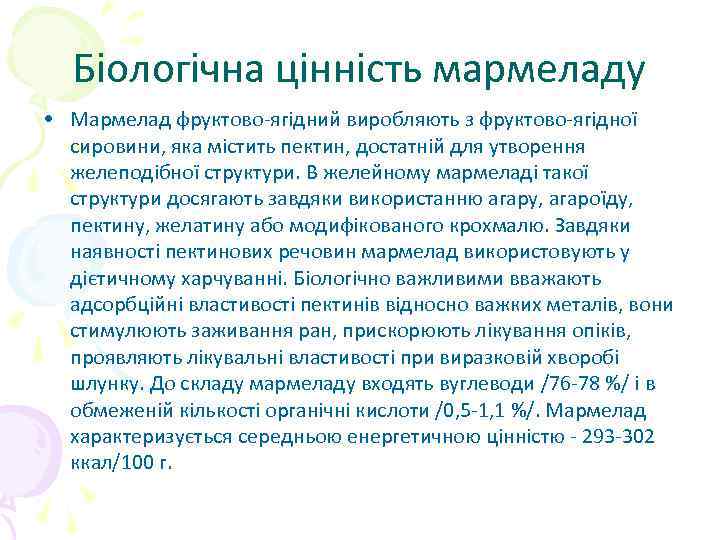 Біологічна цінність мармеладу

• Мармелад фруктово-ягідний виробляють з фруктово-ягідної сировини, яка містить пектин, достатній для утворення желеподібної структури. В желейному мармеладі такої структури досягають завдяки використанню агару, агароїду, пектину, желатину або модифікованого крохмалю. Завдяки наявності пектинових речовин мармелад використовують у дієтичному харчуванні. Біологічно важливими вважають адсорбційні властивості пектинів відносно важких металів, вони стимулюють заживання ран, прискорюють лікування опіків, проявляють лікувальні властивості при виразковій хворобі шлунку. До складу мармеладу входять вуглеводи /76-78 %/ і в обмеженій кількості органічні кислоти /0,5-1,1 %/. Мармелад характеризується середньою енергетичною цінністю - 293-302 ккал/100 г.